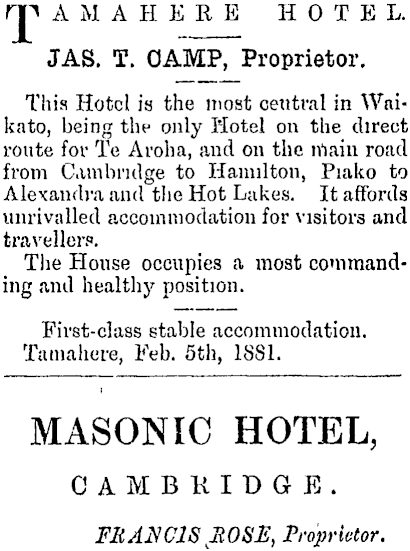 TAMAHERE HOTEL.

JAS. T. CAMP, Proprietor.

This Hotel is the most central in Waikato, being the only Hotel on the direct route for Te Aroha, and on the main road from Cambridge to Hamilton, Piako to Alexandra and the Hot Lakes. It affords unrivalled accommodation for visitors and travellers.

The House occupies a most commanding and healthy position.

First-class stable accommodation.
Tamahere, Feb. 5th, 1881.

MASONIC HOTEL,

CAMBRIDGE.

FRANCIS ROSE, Proprietor.